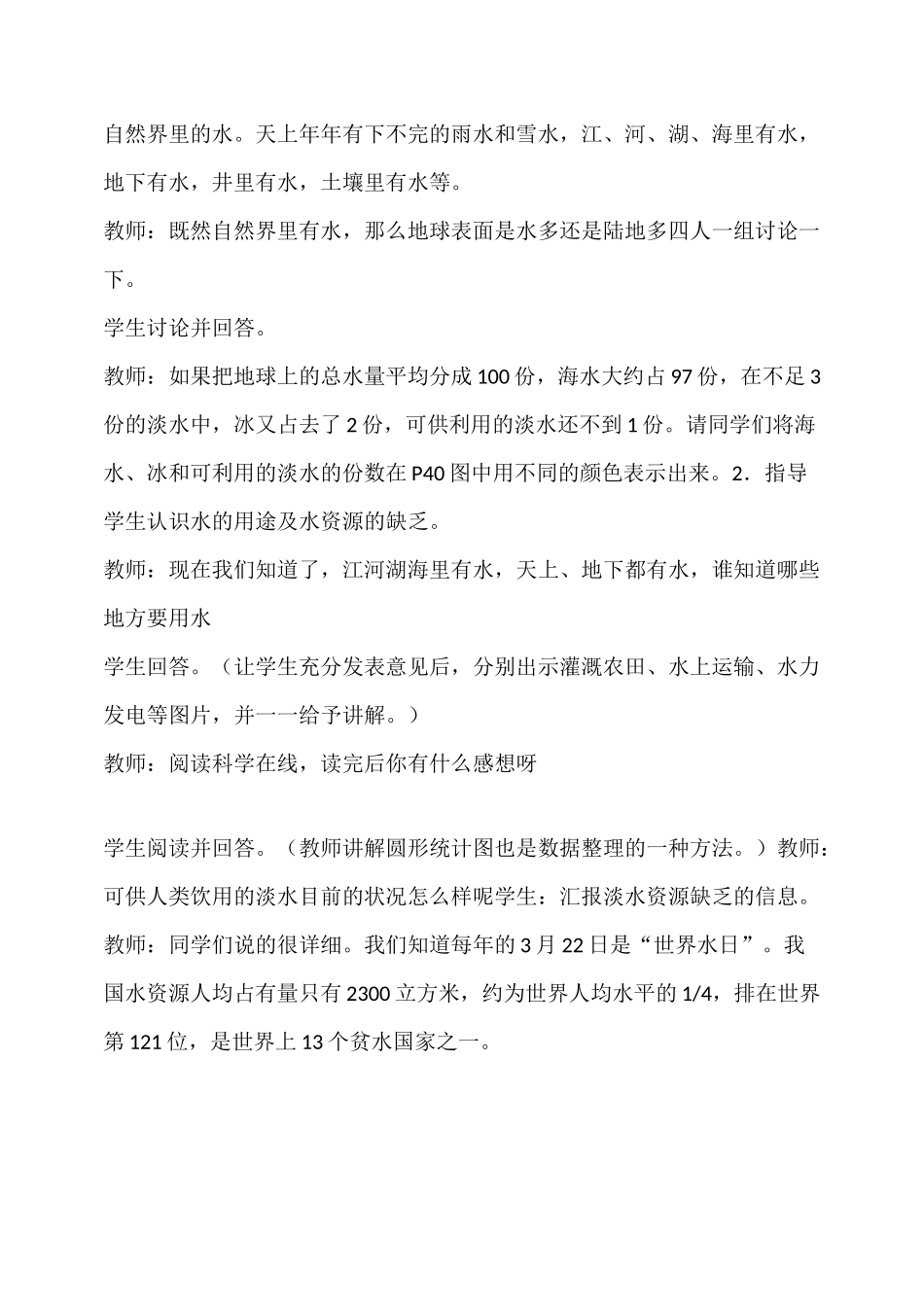 自然界里的水。天上年年有下不完的雨水和雪水，江、河、湖、海里有水，地下有水，井里有水，土壤里有水等。

教师：既然自然界里有水，那么地球表面是水多还是陆地多四人一组讨论一下。

学生讨论并回答。

教师：如果把地球上的总水量平均分成100份，海水大约占97份，在不足3份的淡水中，冰又占去了2份，可供利用的淡水还不到1份。请同学们将海水、冰和可利用的淡水的份数在P40图中用不同的颜色表示出来。2．指导学生认识水的用途及水资源的缺乏。

教师：现在我们知道了，江河湖海里有水，天上、地下都有水，谁知道哪些地方要用水

学生回答。（让学生充分发表意见后，分别出示灌溉农田、水上运输、水力发电等图片，并一一给予讲解。）

教师：阅读科学在线，读完后你有什么感想呀

学生阅读并回答。（教师讲解圆形统计图也是数据整理的一种方法。）教师：可供人类饮用的淡水目前的状况怎么样呢学生：汇报淡水资源缺乏的信息。

教师：同学们说的很详细。我们知道每年的3月22日是“世界水日”。我国水资源人均占有量只有2300立方米，约为世界人均水平的1/4，排在世界第121位，是世界上13个贫水国家之一。